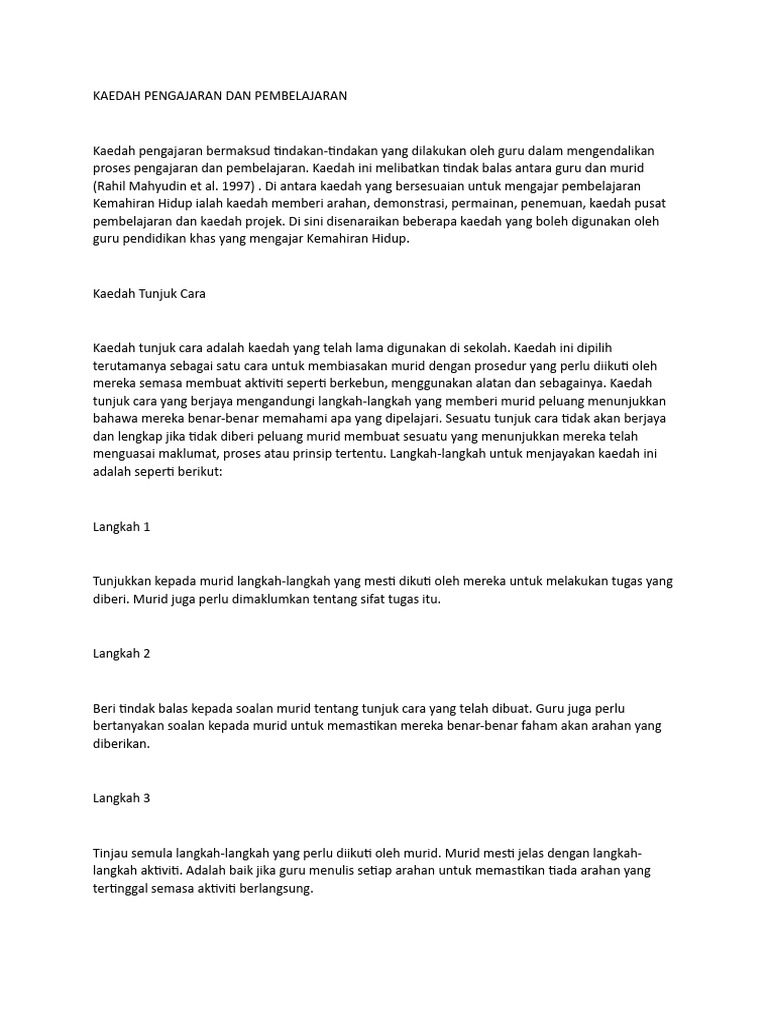 KAEDAH PENGAJARAN DAN PEMBELAJARAN

Kaedah pengajaran bermaksud tindakan-tindakan yang dilakukan oleh guru dalam mengendalikan proses pengajaran dan pembelajaran. Kaedah ini melibatkan tindak balas antara guru dan murid (Rahil Mahyudin et al. 1997) . Di antara kaedah yang bersesuaian untuk mengajar pembelajaran Kemahiran Hidup ialah kaedah memberi arahan, demonstrasi, permainan, penemuan, kaedah pusat pembelajaran dan kaedah projek. Di sini disenaraikan beberapa kaedah yang boleh digunakan oleh guru pendidikan khas yang mengajar Kemahiran Hidup.

Kaedah Tunjuk Cara

Kaedah tunjuk cara adalah kaedah yang telah lama digunakan di sekolah. Kaedah ini dipilih terutamanya sebagai satu cara untuk membiasakan murid dengan prosedur yang perlu diikuti oleh mereka semasa membuat aktiviti seperti berkebun, menggunakan alatan dan sebagainya. Kaedah tunjuk cara yang berjaya mengandungi langkah-langkah yang memberi murid peluang menunjukkan bahawa mereka benar-benar memahami apa yang dipelajari. Sesuatu tunjuk cara tidak akan berjaya dan lengkap jika tidak diberi peluang murid membuat sesuatu yang menunjukkan mereka telah menguasai maklumat, proses atau prinsip tertentu. Langkah-langkah untuk menjayakan kaedah ini adalah seperti berikut:

Langkah 1

Tunjukkan kepada murid langkah-langkah yang mesti dikuti oleh mereka untuk melakukan tugas yang diberi. Murid juga perlu dimaklumkan tentang sifat tugas itu.

Langkah 2

Beri tindak balas kepada soalan murid tentang tunjuk cara yang telah dibuat. Guru juga perlu bertanyakan soalan kepada murid untuk memastikan mereka benar-benar faham akan arahan yang diberikan.

Langkah 3

Tinjau semula langkah-langkah yang perlu diikuti oleh murid. Murid mesti jelas dengan langkah-langkah aktiviti. Adalah baik jika guru menulis setiap arahan untuk memastikan tiada arahan yang tertinggal semasa aktiviti berlangsung.